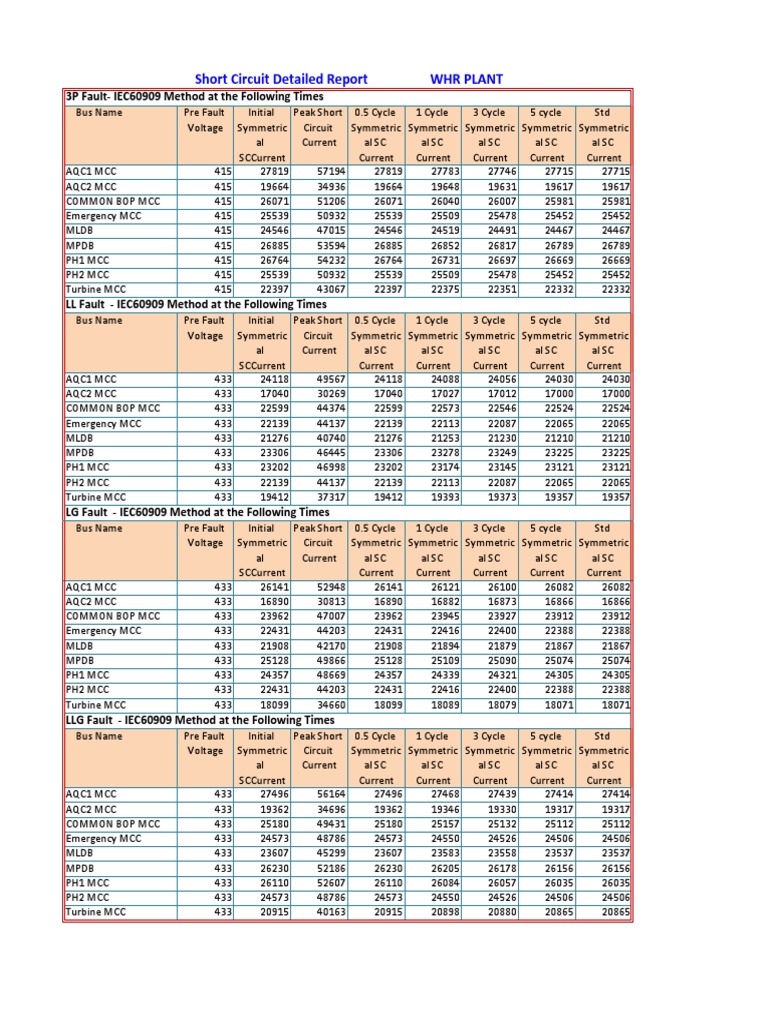 Short Circuit Detailed Report WHR PLANT

3P Fault- IEC60909 Method at the Following Times

| Bus Name | Pre Fault Voltage | Initial Symmetrical SCCurrent | Peak Short Circuit Current | 0.5 Cycle Symmetrical SC Current | 1 Cycle Symmetrical SC Current | 3 Cycle Symmetrical SC Current | 5 cycle Symmetrical SC Current | Std Symmetrical SC Current |
|---|---|---|---|---|---|---|---|---|
| AQC1 MCC | 415 | 27819 | 57194 | 27819 | 27783 | 27746 | 27715 | 27715 |
| AQC2 MCC | 415 | 19664 | 34936 | 19664 | 19648 | 19631 | 19617 | 19617 |
| COMMON BOP MCC | 415 | 26071 | 51206 | 26071 | 26040 | 26007 | 25981 | 25981 |
| Emergency MCC | 415 | 25539 | 50932 | 25539 | 25509 | 25478 | 25452 | 25452 |
| MLDB | 415 | 24546 | 47015 | 24546 | 24519 | 24491 | 24467 | 24467 |
| MPDB | 415 | 26885 | 53594 | 26885 | 26852 | 26817 | 26789 | 26789 |
| PH1 MCC | 415 | 26764 | 54232 | 26764 | 26731 | 26697 | 26669 | 26669 |
| PH2 MCC | 415 | 25539 | 50932 | 25539 | 25509 | 25478 | 25452 | 25452 |
| Turbine MCC | 415 | 22397 | 43067 | 22397 | 22375 | 22351 | 22332 | 22332 |

LL Fault - IEC60909 Method at the Following Times

| Bus Name | Pre Fault Voltage | Initial Symmetrical SCCurrent | Peak Short Circuit Current | 0.5 Cycle Symmetrical SC Current | 1 Cycle Symmetrical SC Current | 3 Cycle Symmetrical SC Current | 5 cycle Symmetrical SC Current | Std Symmetrical SC Current |
|---|---|---|---|---|---|---|---|---|
| AQC1 MCC | 433 | 24118 | 49567 | 24118 | 24088 | 24056 | 24030 | 24030 |
| AQC2 MCC | 433 | 17040 | 30269 | 17040 | 17027 | 17012 | 17000 | 17000 |
| COMMON BOP MCC | 433 | 22599 | 44374 | 22599 | 22573 | 22546 | 22524 | 22524 |
| Emergency MCC | 433 | 22139 | 44137 | 22139 | 22113 | 22087 | 22065 | 22065 |
| MLDB | 433 | 21276 | 40740 | 21276 | 21253 | 21230 | 21210 | 21210 |
| MPDB | 433 | 23306 | 46445 | 23306 | 23278 | 23249 | 23225 | 23225 |
| PH1 MCC | 433 | 23202 | 46998 | 23202 | 23174 | 23145 | 23121 | 23121 |
| PH2 MCC | 433 | 22139 | 44137 | 22139 | 22113 | 22087 | 22065 | 22065 |
| Turbine MCC | 433 | 19412 | 37317 | 19412 | 19393 | 19373 | 19357 | 19357 |

LG Fault - IEC60909 Method at the Following Times

| Bus Name | Pre Fault Voltage | Initial Symmetrical SCCurrent | Peak Short Circuit Current | 0.5 Cycle Symmetrical SC Current | 1 Cycle Symmetrical SC Current | 3 Cycle Symmetrical SC Current | 5 cycle Symmetrical SC Current | Std Symmetrical SC Current |
|---|---|---|---|---|---|---|---|---|
| AQC1 MCC | 433 | 26141 | 52948 | 26141 | 26121 | 26100 | 26082 | 26082 |
| AQC2 MCC | 433 | 16890 | 30813 | 16890 | 16882 | 16873 | 16866 | 16866 |
| COMMON BOP MCC | 433 | 23962 | 47007 | 23962 | 23945 | 23927 | 23912 | 23912 |
| Emergency MCC | 433 | 22431 | 44203 | 22431 | 22416 | 22400 | 22388 | 22388 |
| MLDB | 433 | 21908 | 42170 | 21908 | 21894 | 21879 | 21867 | 21867 |
| MPDB | 433 | 25128 | 49866 | 25128 | 25109 | 25090 | 25074 | 25074 |
| PH1 MCC | 433 | 24357 | 48669 | 24357 | 24339 | 24321 | 24305 | 24305 |
| PH2 MCC | 433 | 22431 | 44203 | 22431 | 22416 | 22400 | 22388 | 22388 |
| Turbine MCC | 433 | 18099 | 34660 | 18099 | 18089 | 18079 | 18071 | 18071 |

LLG Fault - IEC60909 Method at the Following Times

| Bus Name | Pre Fault Voltage | Initial Symmetrical SCCurrent | Peak Short Circuit Current | 0.5 Cycle Symmetrical SC Current | 1 Cycle Symmetrical SC Current | 3 Cycle Symmetrical SC Current | 5 cycle Symmetrical SC Current | Std Symmetrical SC Current |
|---|---|---|---|---|---|---|---|---|
| AQC1 MCC | 433 | 27496 | 56164 | 27496 | 27468 | 27439 | 27414 | 27414 |
| AQC2 MCC | 433 | 19362 | 34696 | 19362 | 19346 | 19330 | 19317 | 19317 |
| COMMON BOP MCC | 433 | 25180 | 49431 | 25180 | 25157 | 25132 | 25112 | 25112 |
| Emergency MCC | 433 | 24573 | 48786 | 24573 | 24550 | 24526 | 24506 | 24506 |
| MLDB | 433 | 23607 | 45299 | 23607 | 23583 | 23558 | 23537 | 23537 |
| MPDB | 433 | 26230 | 52186 | 26230 | 26205 | 26178 | 26156 | 26156 |
| PH1 MCC | 433 | 26110 | 52607 | 26110 | 26084 | 26057 | 26035 | 26035 |
| PH2 MCC | 433 | 24573 | 48786 | 24573 | 24550 | 24526 | 24506 | 24506 |
| Turbine MCC | 433 | 20915 | 40163 | 20915 | 20898 | 20880 | 20865 | 20865 |